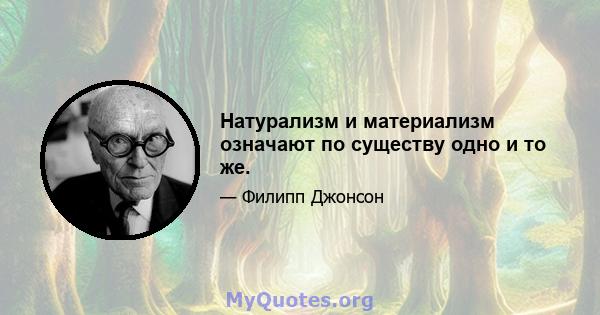 Натурализм и материализм означают по существу одно и то же.

— Филипп Джонсон

MyQuotes.org